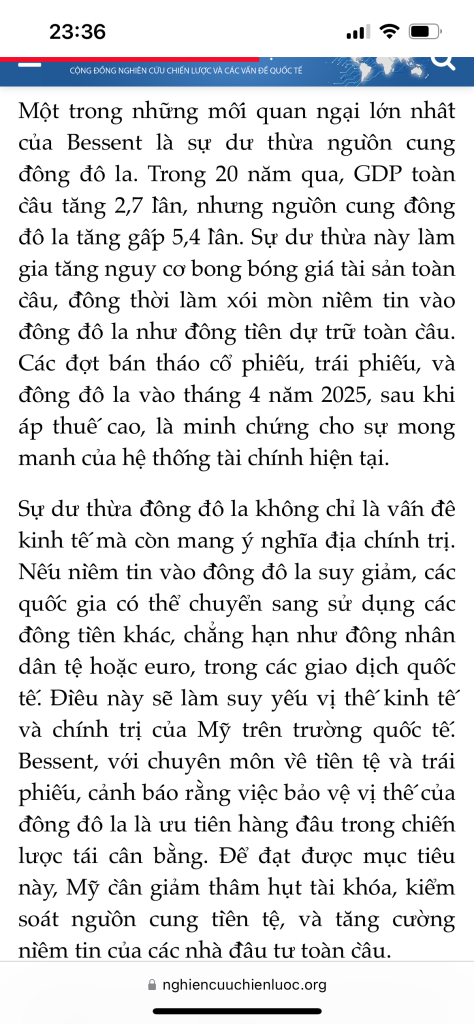 23:36

CỘNG ĐỒNG NGHIÊN CỨU CHIẾN LƯỢC VÀ CÁC VẤN ĐỀ QUỐC TẾ

Một trong những mối quan ngại lớn nhất của Bessent là sự dư thừa nguồn cung đồng đô la. Trong 20 năm qua, GDP toàn cầu tăng 2,7 lần, nhưng nguồn cung đồng đô la tăng gấp 5,4 lần. Sự dư thừa này làm gia tăng nguy cơ bong bóng giá tài sản toàn cầu, đồng thời làm xói mòn niềm tin vào đồng đô la như đồng tiền dự trữ toàn cầu. Các đợt bán tháo cổ phiếu, trái phiếu, và đồng đô la vào tháng 4 năm 2025, sau khi áp thuế cao, là minh chứng cho sự mong manh của hệ thống tài chính hiện tại.

Sự dư thừa đồng đô la không chỉ là vấn đề kinh tế mà còn mang ý nghĩa địa chính trị. Nếu niềm tin vào đồng đô la suy giảm, các quốc gia có thể chuyển sang sử dụng các đồng tiền khác, chẳng hạn như đồng nhân dân tệ hoặc euro, trong các giao dịch quốc tế. Điều này sẽ làm suy yếu vị thế kinh tế và chính trị của Mỹ trên trường quốc tế. Bessent, với chuyên môn về tiền tệ và trái phiếu, cảnh báo rằng việc bảo vệ vị thế của đồng đô la là ưu tiên hàng đầu trong chiến lược tái cân bằng. Để đạt được mục tiêu này, Mỹ cần giảm thâm hụt tài khóa, kiểm soát nguồn cung tiền tệ, và tăng cường niềm tin của các nhà đầu tư toàn cầu.

nghiencuuchienluoc.org